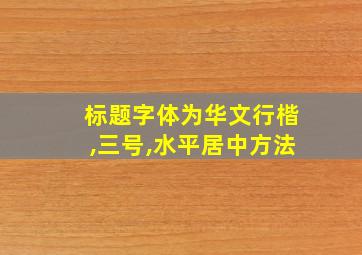 标题字体为华文行楷,三号,水平居中方法